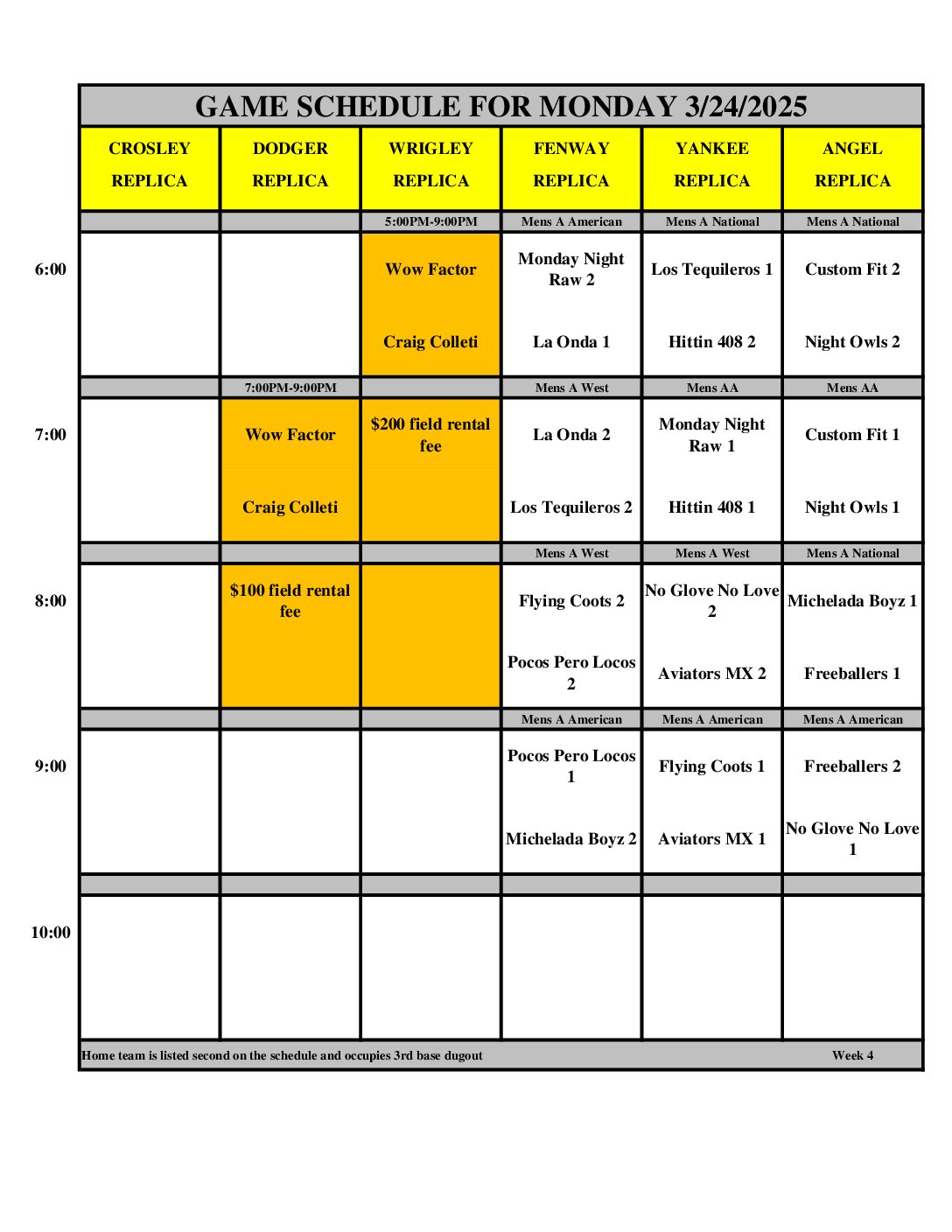 GAME SCHEDULE FOR MONDAY 3/24/2025

| | CROSLEY REPLICA | DODGER REPLICA | WRIGLEY REPLICA | FENWAY REPLICA | YANKEE REPLICA | ANGEL REPLICA |
|---|---|---|---|---|---|---|
| | | | 5:00PM-9:00PM | Mens A American | Mens A National | Mens A National |
| 6:00 | | | Wow Factor | Monday Night Raw 2 | Los Tequileros 1 | Custom Fit 2 |
| | | | Craig Colleti | La Onda 1 | Hittin 408 2 | Night Owls 2 |
| | | 7:00PM-9:00PM | | Mens A West | Mens AA | Mens AA |
| 7:00 | | Wow Factor | $200 field rental fee | La Onda 2 | Monday Night Raw 1 | Custom Fit 1 |
| | | Craig Colleti | | Los Tequileros 2 | Hittin 408 1 | Night Owls 1 |
| | | | | Mens A West | Mens A West | Mens A National |
| 8:00 | | $100 field rental fee | | Flying Coots 2 | No Glove No Love 2 | Michelada Boyz 1 |
| | | | | Pocos Pero Locos 2 | Aviators MX 2 | Freeballers 1 |
| | | | | Mens A American | Mens A American | Mens A American |
| 9:00 | | | | Pocos Pero Locos 1 | Flying Coots 1 | Freeballers 2 |
| | | | | Michelada Boyz 2 | Aviators MX 1 | No Glove No Love 1 |
| | | | | | | |
| 10:00 | | | | | | |

Home team is listed second on the schedule and occupies 3rd base dugout Week 4